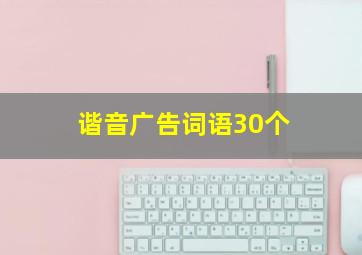 谐音广告词语30个